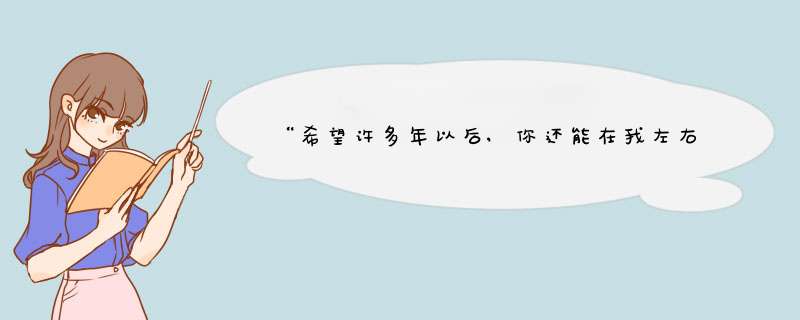 “希望许多年以后，你还能在我左右